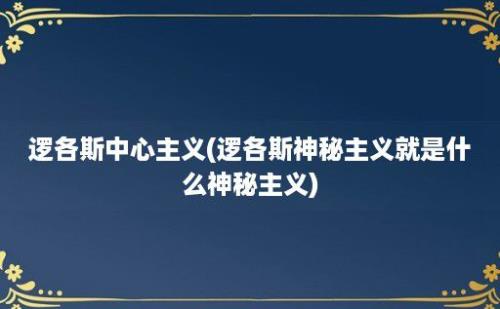 逻各斯中心主义(逻各斯神秘主义就是什么神秘主义)